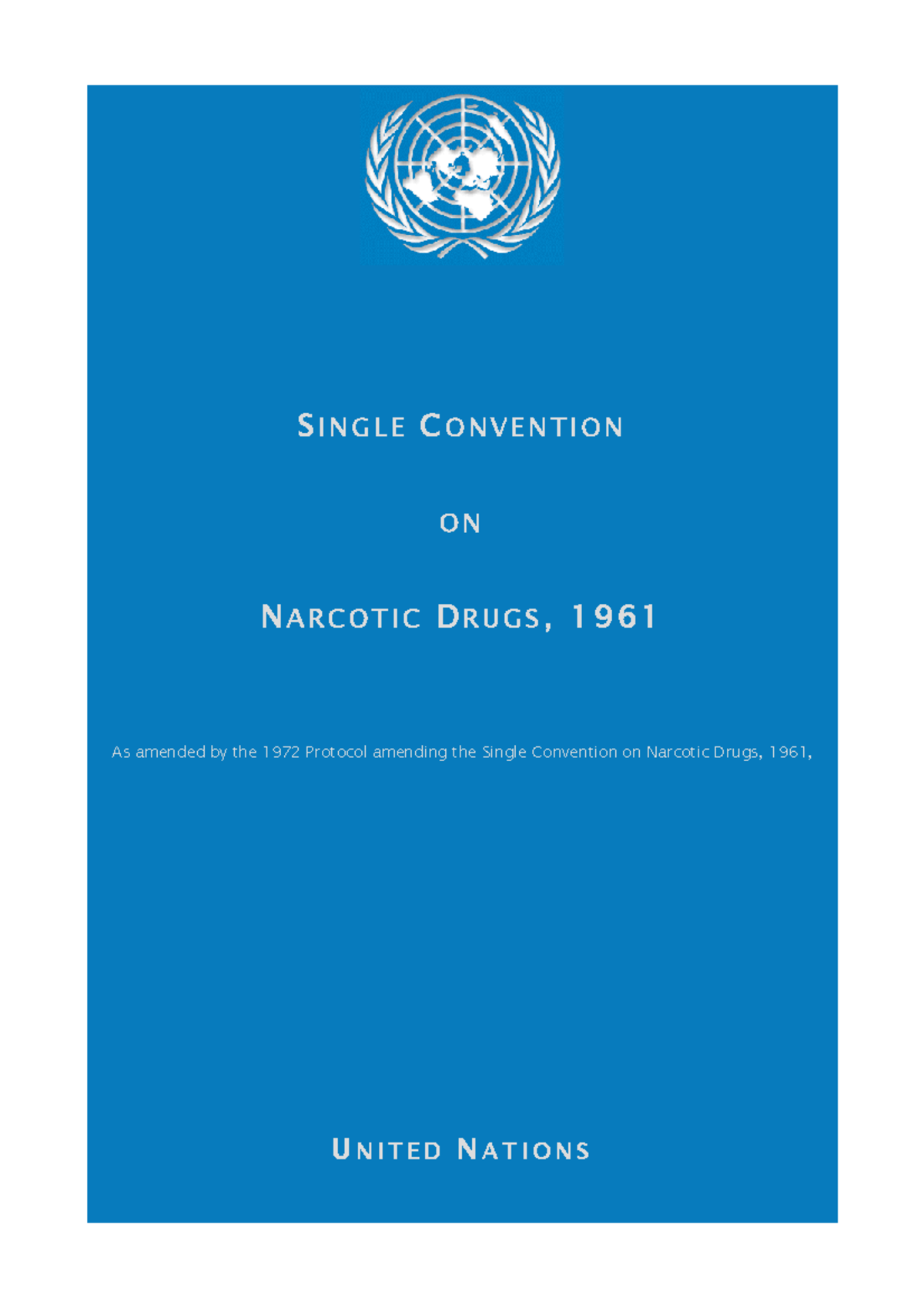 SINGLE CONVENTION

ON

NARCOTIC DRUGS, 1961

As amended by the 1972 Protocol amending the Single Convention on Narcotic Drugs, 1961,

UNITED NATIONS